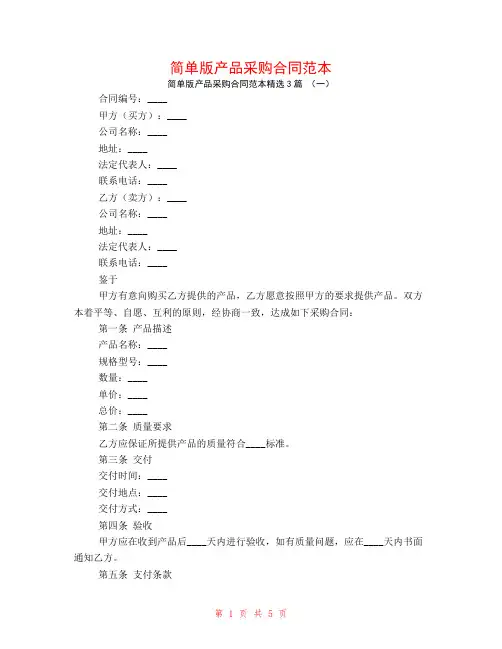 简单版产品采购合同范本

简单版产品采购合同范本精选 3 篇 （一）

合同编号：____

甲方（买方）：____

公司名称：____

地址：____

法定代表人：____

联系电话：____

乙方（卖方）：____

公司名称：____

地址：____

法定代表人：____

联系电话：____

鉴于

甲方有意向购买乙方提供的产品，乙方愿意按照甲方的要求提供产品。双方本着平等、自愿、互利的原则，经协商一致，达成如下采购合同：

第一条 产品描述

产品名称：____

规格型号：____

数量：____

单价：____

总价：____

第二条 质量要求

乙方应保证所提供产品的质量符合____标准。

第三条 交付

交付时间：____

交付地点：____

交付方式：____

第四条 验收

甲方应在收到产品后____天内进行验收，如有质量问题，应在____天内书面通知乙方。

第五条 支付条款

第 1 页 共 5 页